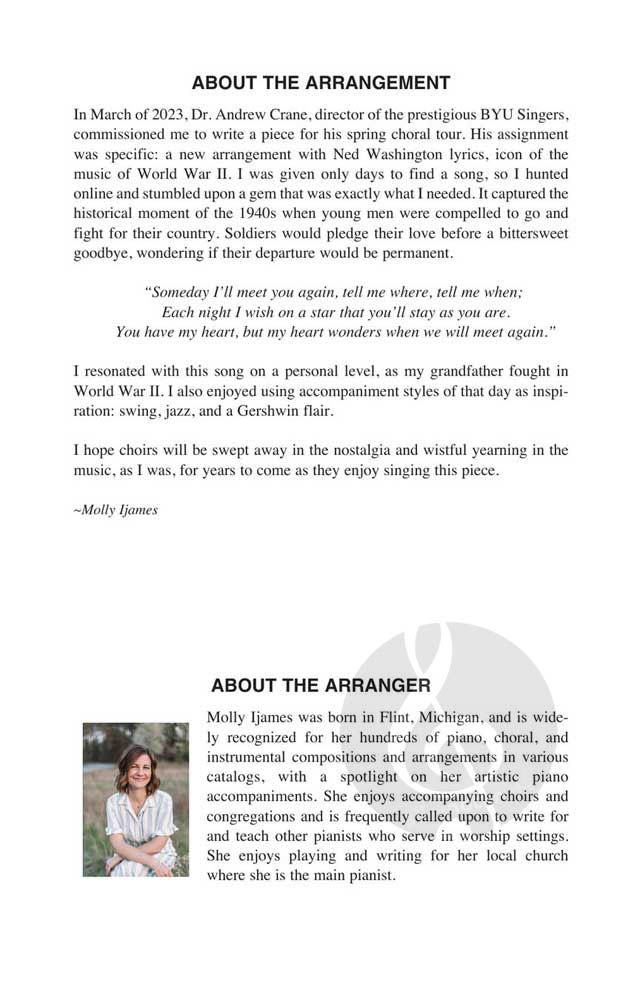 ABOUT THE ARRANGEMENT

In March of 2023, Dr. Andrew Crane, director of the prestigious BYU Singers, commissioned me to write a piece for his spring choral tour. His assignment was specific: a new arrangement with Ned Washington lyrics, icon of the music of World War II. I was given only days to find a song, so I hunted online and stumbled upon a gem that was exactly what I needed. It captured the historical moment of the 1940s when young men were compelled to go and fight for their country. Soldiers would pledge their love before a bittersweet goodbye, wondering if their departure would be permanent.

"Someday I'll meet you again, tell me where, tell me when;
Each night I wish on a star that you'll stay as you are.
You have my heart, but my heart wonders when we will meet again."

I resonated with this song on a personal level, as my grandfather fought in World War II. I also enjoyed using accompaniment styles of that day as inspiration: swing, jazz, and a Gershwin flair.

I hope choirs will be swept away in the nostalgia and wistful yearning in the music, as I was, for years to come as they enjoy singing this piece.

~Molly Ijames

ABOUT THE ARRANGER

Molly Ijames was born in Flint, Michigan, and is widely recognized for her hundreds of piano, choral, and instrumental compositions and arrangements in various catalogs, with a spotlight on her artistic piano accompaniments. She enjoys accompanying choirs and congregations and is frequently called upon to write for and teach other pianists who serve in worship settings. She enjoys playing and writing for her local church where she is the main pianist.